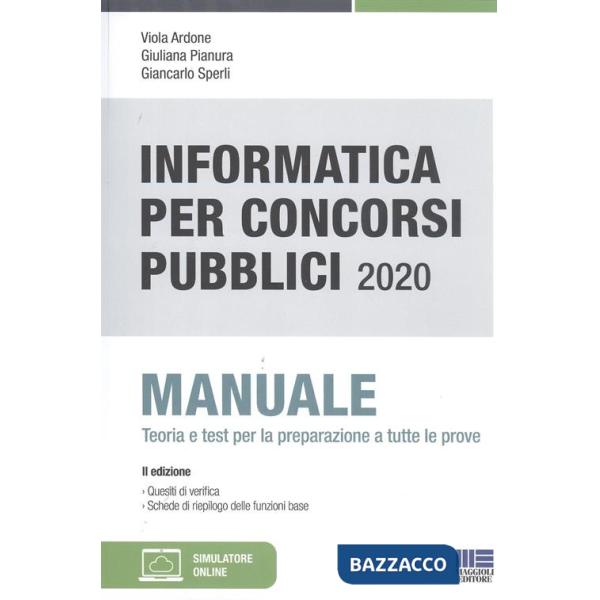 Viola Ardone
Giuliana Pianura
Giancarlo Sperli

INFORMATICA PER CONCORSI PUBBLICI 2020

MANUALE
Teoria e test per la preparazione a tutte le prove

II edizione
› Quesiti di verifica
› Schede di riepilogo delle funzioni base

SIMULATORE ONLINE

BAZZACCO

MAGGIOLI EDITORE